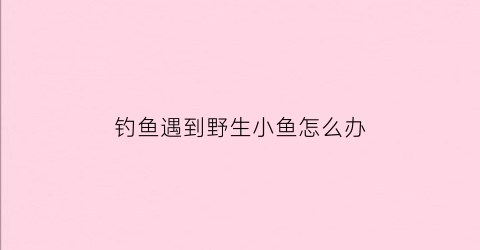 钓鱼遇到野生小鱼怎么办